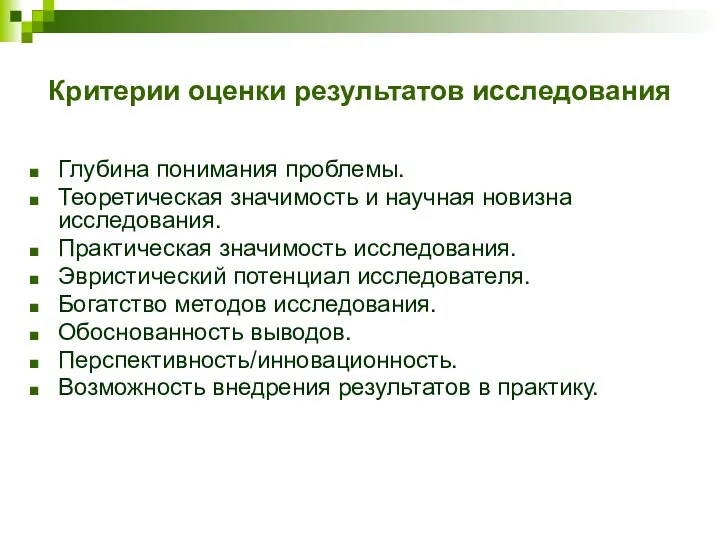 Критерии оценки результатов исследования

- Глубина понимания проблемы.
- Теоретическая значимость и научная новизна исследования.
- Практическая значимость исследования.
- Эвристический потенциал исследователя.
- Богатство методов исследования.
- Обоснованность выводов.
- Перспективность/инновационность.
- Возможность внедрения результатов в практику.